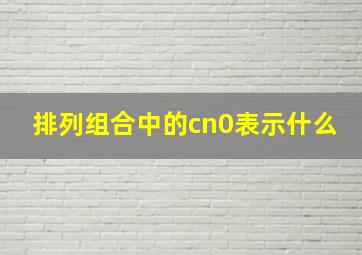 排列组合中的cn0表示什么